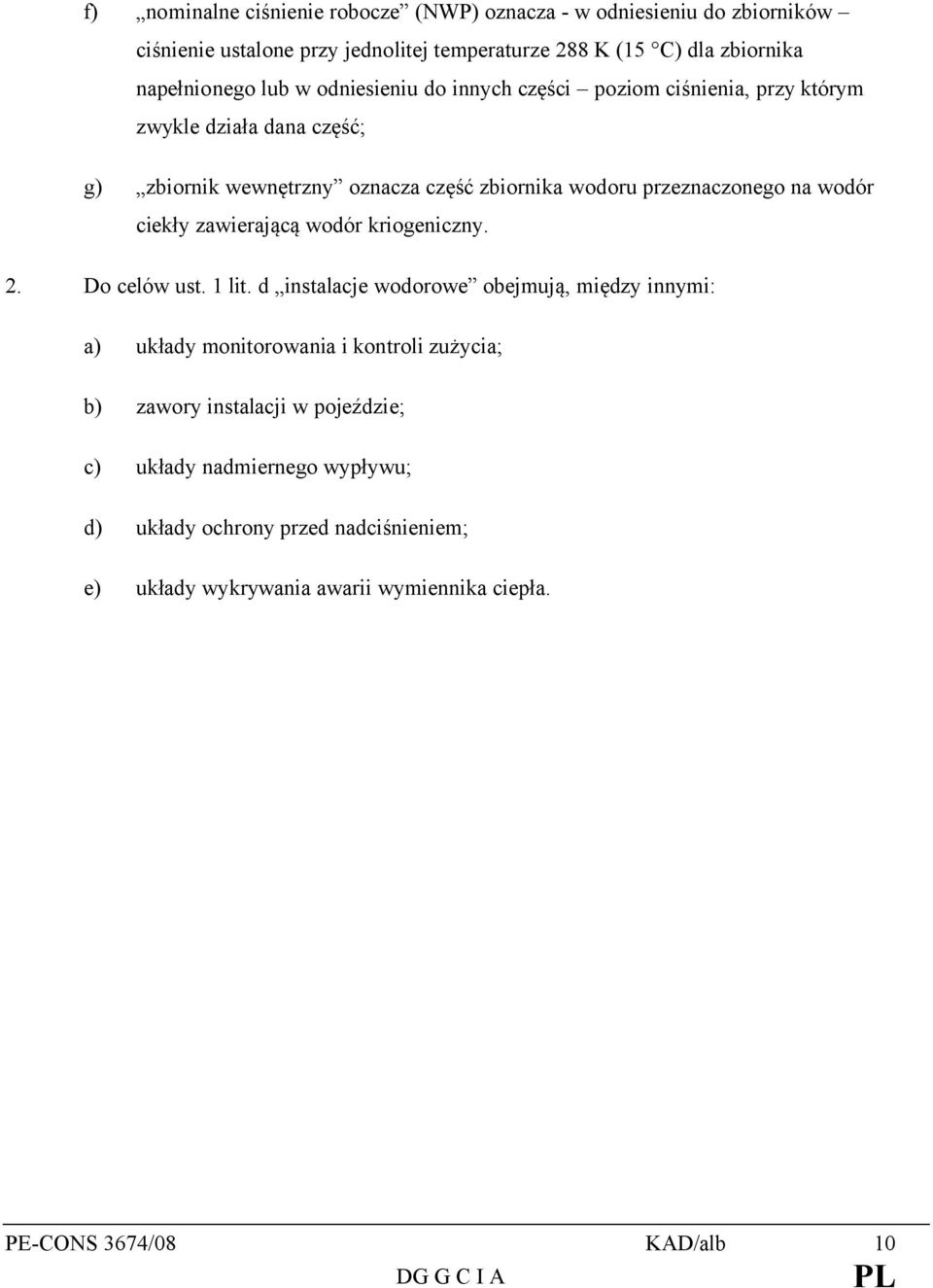 f) „nominalne ciśnienie robocze” (NWP) oznacza - w odniesieniu do zbiorników – ciśnienie ustalone przy jednolitej temperaturze 288 K (15 °C) dla zbiornika napełnionego lub w odniesieniu do innych części – poziom ciśnienia, przy którym zwykle działa dana część;

g) „zbiornik wewnętrzny” oznacza część zbiornika wodoru przeznaczonego na wodór ciekły zawierającą wodór kriogeniczny.

2. Do celów ust. 1 lit. d „instalacje wodorowe” obejmują, między innymi:

a) układy monitorowania i kontroli zużycia;

b) zawory instalacji w pojeździe;

c) układy nadmiernego wypływu;

d) układy ochrony przed nadciśnieniem;

e) układy wykrywania awarii wymiennika ciepła.

PE-CONS 3674/08 KAD/alb 10
DG G C I A PL